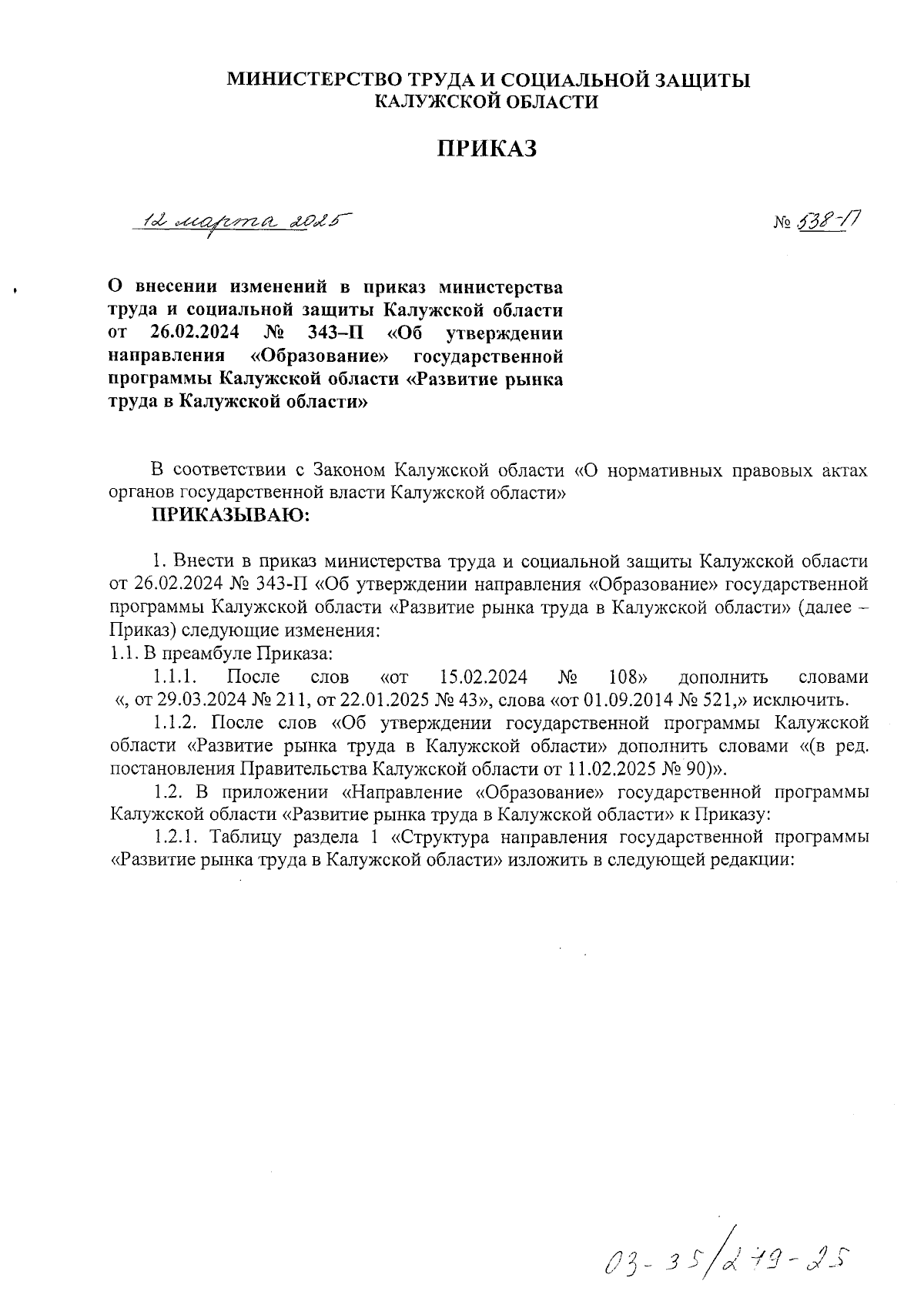 МИНИСТЕРСТВО ТРУДА И СОЦИАЛЬНОЙ ЗАЩИТЫ
КАЛУЖСКОЙ ОБЛАСТИ

ПРИКАЗ

12 марта 2025

№ 538-П

О внесении изменений в приказ министерства труда и социальной защиты Калужской области от 26.02.2024 № 343–П «Об утверждении направления «Образование» государственной программы Калужской области «Развитие рынка труда в Калужской области»

В соответствии с Законом Калужской области «О нормативных правовых актах органов государственной власти Калужской области»

ПРИКАЗЫВАЮ:

1. Внести в приказ министерства труда и социальной защиты Калужской области от 26.02.2024 № 343-П «Об утверждении направления «Образование» государственной программы Калужской области «Развитие рынка труда в Калужской области» (далее – Приказ) следующие изменения:

1.1. В преамбуле Приказа:

1.1.1. После слов «от 15.02.2024 № 108» дополнить словами «, от 29.03.2024 № 211, от 22.01.2025 № 43», слова «от 01.09.2014 № 521,» исключить.

1.1.2. После слов «Об утверждении государственной программы Калужской области «Развитие рынка труда в Калужской области» дополнить словами «(в ред. постановления Правительства Калужской области от 11.02.2025 № 90)».

1.2. В приложении «Направление «Образование» государственной программы Калужской области «Развитие рынка труда в Калужской области» к Приказу:

1.2.1. Таблицу раздела 1 «Структура направления государственной программы «Развитие рынка труда в Калужской области» изложить в следующей редакции:

03-35/279-25